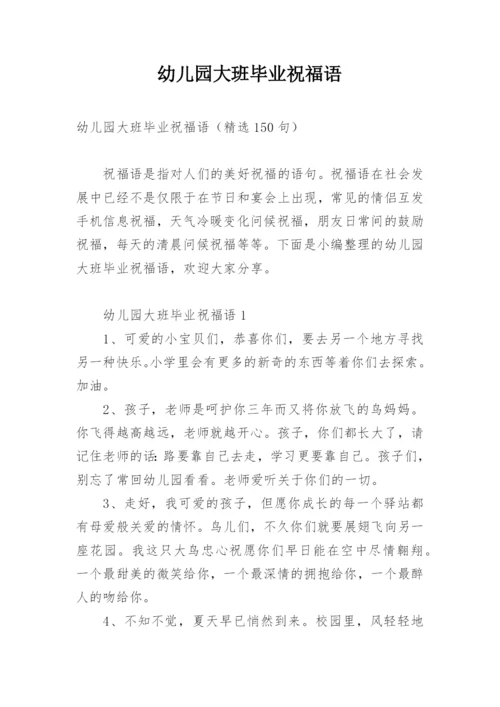 幼儿园大班毕业祝福语

幼儿园大班毕业祝福语（精选150句）

祝福语是指对人们的美好祝福的语句。祝福语在社会发展中已经不是仅限于在节日和宴会上出现，常见的情侣互发手机信息祝福，天气冷暖变化问候祝福，朋友日常间的鼓励祝福，每天的清晨问候祝福等等。下面是小编整理的幼儿园大班毕业祝福语，欢迎大家分享。

幼儿园大班毕业祝福语1

1、可爱的小宝贝们，恭喜你们，要去另一个地方寻找另一种快乐。小学里会有更多的新奇的东西等着你们去探索。加油。

2、孩子，老师是呵护你三年而又将你放飞的鸟妈妈。你飞得越高越远，老师就越开心。孩子，你们都长大了，请记住老师的话：路要靠自己去走，学习更要靠自己。孩子们，别忘了常回幼儿园看看。老师爱听关于你们的一切。

3、走好，我可爱的孩子，但愿你成长的每一个驿站都有母爱般关爱的情怀。鸟儿们，不久你们就要展翅飞向另一座花园。我这只大鸟忠心祝愿你们早日能在空中尽情翱翔。一个最甜美的微笑给你，一个最深情的拥抱给你，一个最醉人的吻给你。

4、不知不觉，夏天早已悄然到来。校园里，风轻轻地